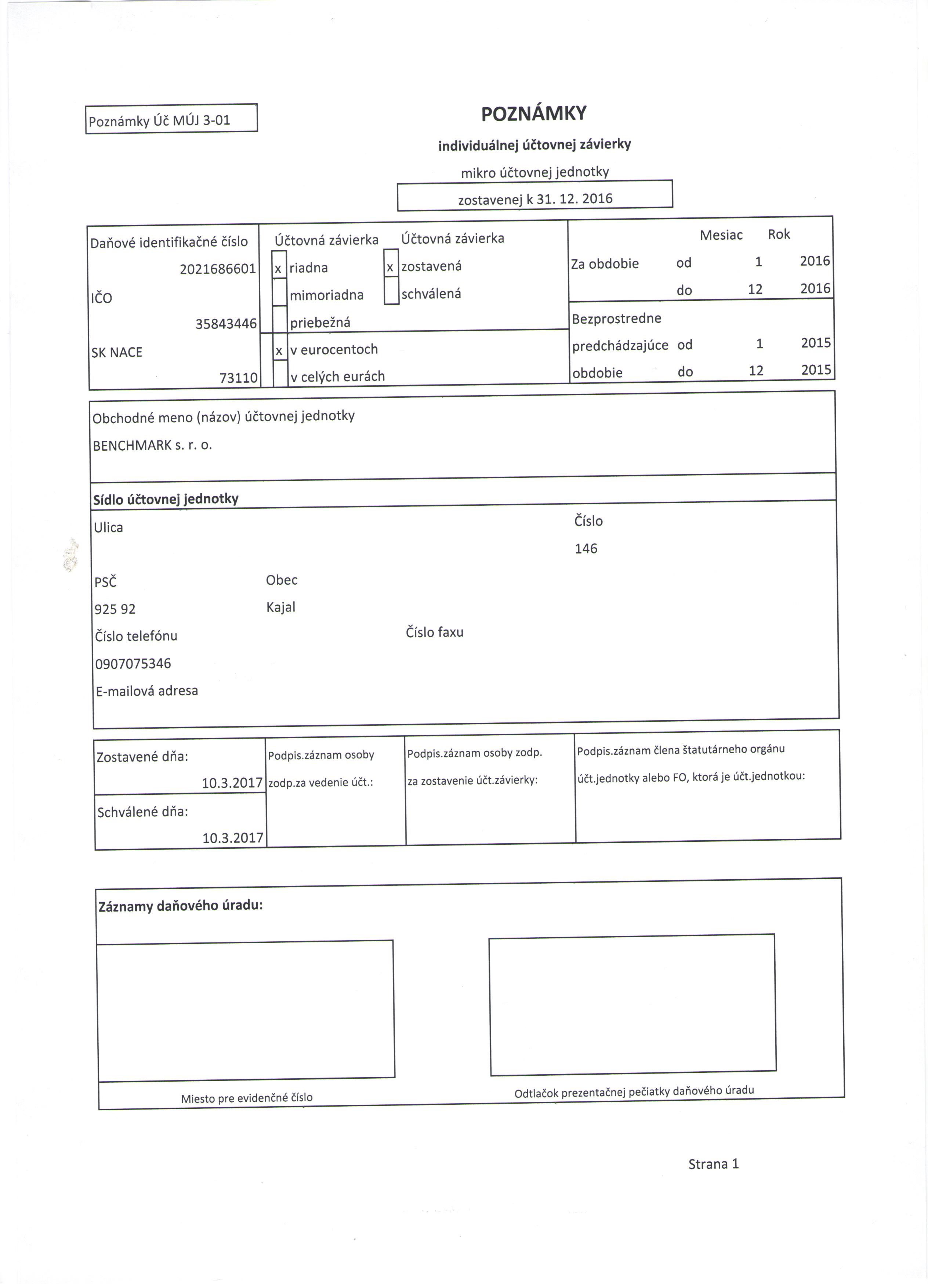 Poznámky Úč MÚJ 3-01

POZNÁMKY

individuálnej účtovnej závierky

mikro účtovnej jednotky

zostavenej k 31. 12. 2016

Daňové identifikačné číslo 2021686601

IČO 35843446

SK NACE 73110

Účtovná závierka
x riadna
mimoriadna
priebežná

Účtovná závierka
x zostavená
schválená

x v eurocentoch
v celých eurách

| | | Mesiac | Rok |
|---|---|---|---|
| Za obdobie | od | 1 | 2016 |
| | do | 12 | 2016 |
| Bezprostredne predchádzajúce obdobie | od | 1 | 2015 |
| | do | 12 | 2015 |

Obchodné meno (názov) účtovnej jednotky
BENCHMARK s. r. o.

Sídlo účtovnej jednotky

Ulica

Číslo
146

PSČ
925 92

Obec
Kajal

Číslo telefónu
0907075346

Číslo faxu

E-mailová adresa

Zostavené dňa:
10.3.2017
Schválené dňa:
10.3.2017

Podpis.záznam osoby zodp.za vedenie účt.:

Podpis.záznam osoby zodp. za zostavenie účt.závierky:

Podpis.záznam člena štatutárneho orgánu účt.jednotky alebo FO, ktorá je účt.jednotkou:

Záznamy daňového úradu:

Miesto pre evidenčné číslo

Odtlačok prezentačnej pečiatky daňového úradu

Strana 1